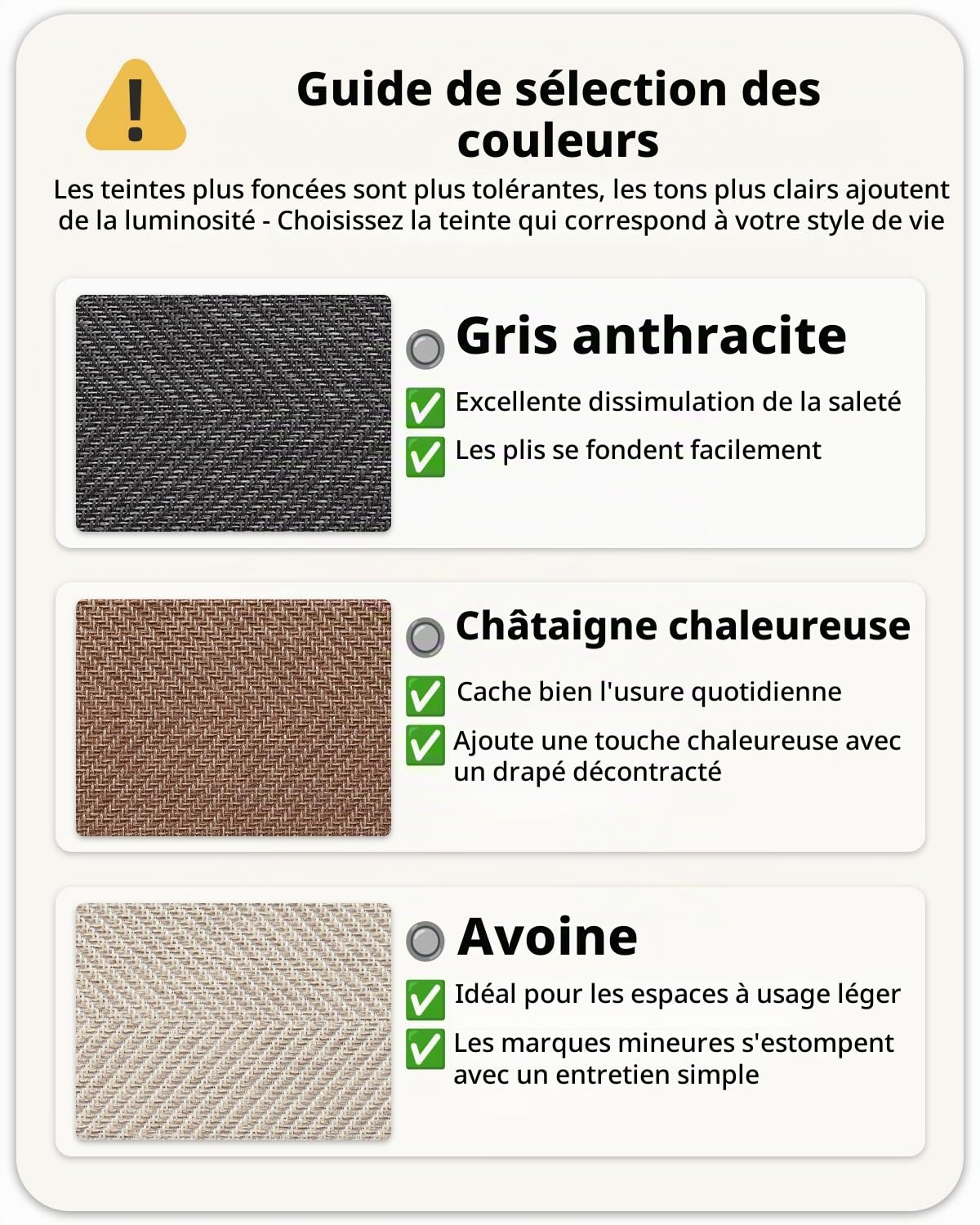 Guide de sélection des couleurs

Les teintes plus foncées sont plus tolérantes, les tons plus clairs ajoutent de la luminosité - Choisissez la teinte qui correspond à votre style de vie

Gris anthracite

✅ Excellente dissimulation de la saleté

✅ Les plis se fondent facilement

Châtaigne chaleureuse

✅ Cache bien l'usure quotidienne

✅ Ajoute une touche chaleureuse avec un drapé décontracté

Avoine

✅ Idéal pour les espaces à usage léger

✅ Les marques mineures s'estompent avec un entretien simple